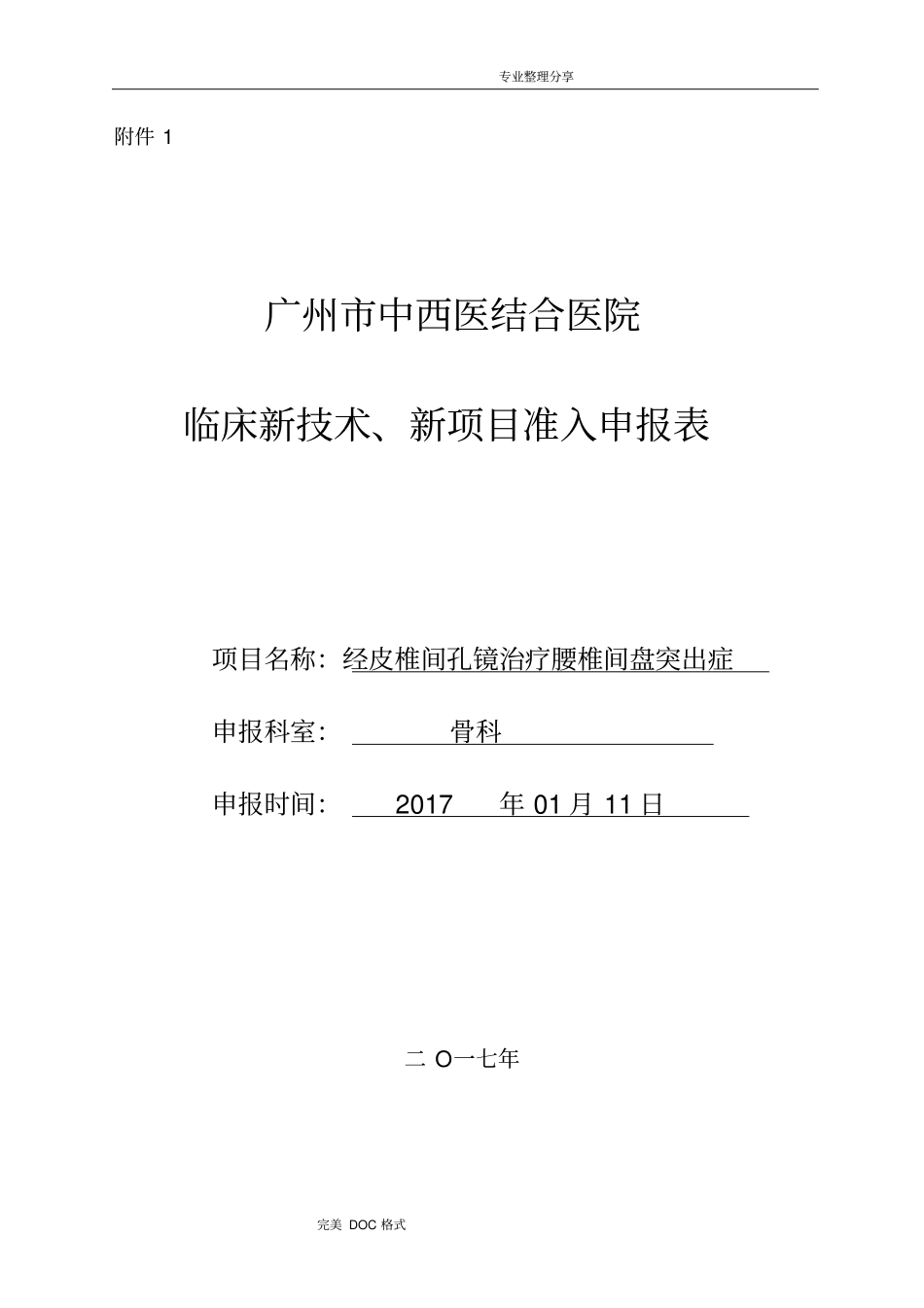 专业整理分享

附件 1

广州市中西医结合医院

临床新技术、新项目准入申报表

项目名称：经皮椎间孔镜治疗腰椎间盘突出症

申报科室： 骨科

申报时间： 2017 年 01 月 11 日

二 O一七年

完美 DOC 格式